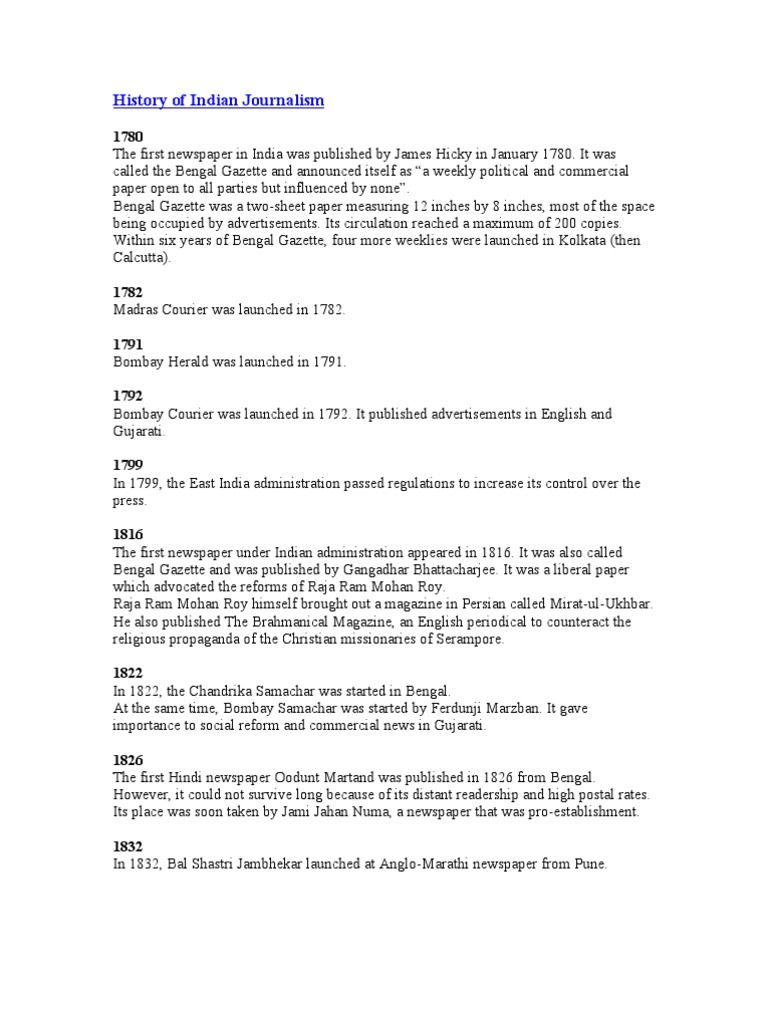 History of Indian Journalism

1780
The first newspaper in India was published by James Hicky in January 1780. It was called the Bengal Gazette and announced itself as “a weekly political and commercial paper open to all parties but influenced by none”.
Bengal Gazette was a two-sheet paper measuring 12 inches by 8 inches, most of the space being occupied by advertisements. Its circulation reached a maximum of 200 copies. Within six years of Bengal Gazette, four more weeklies were launched in Kolkata (then Calcutta).

1782
Madras Courier was launched in 1782.

1791
Bombay Herald was launched in 1791.

1792
Bombay Courier was launched in 1792. It published advertisements in English and Gujarati.

1799
In 1799, the East India administration passed regulations to increase its control over the press.

1816
The first newspaper under Indian administration appeared in 1816. It was also called Bengal Gazette and was published by Gangadhar Bhattacharjee. It was a liberal paper which advocated the reforms of Raja Ram Mohan Roy.
Raja Ram Mohan Roy himself brought out a magazine in Persian called Mirat-ul-Ukhbar. He also published The Brahmanical Magazine, an English periodical to counteract the religious propaganda of the Christian missionaries of Serampore.

1822
In 1822, the Chandrika Samachar was started in Bengal.
At the same time, Bombay Samachar was started by Ferdunji Marzban. It gave importance to social reform and commercial news in Gujarati.

1826
The first Hindi newspaper Oodunt Martand was published in 1826 from Bengal. However, it could not survive long because of its distant readership and high postal rates. Its place was soon taken by Jami Jahan Numa, a newspaper that was pro-establishment.

1832
In 1832, Bal Shastri Jambhekar launched at Anglo-Marathi newspaper from Pune.